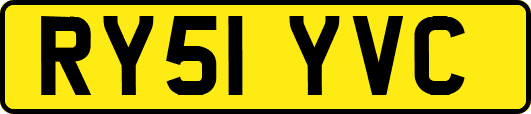 RY51 YVC